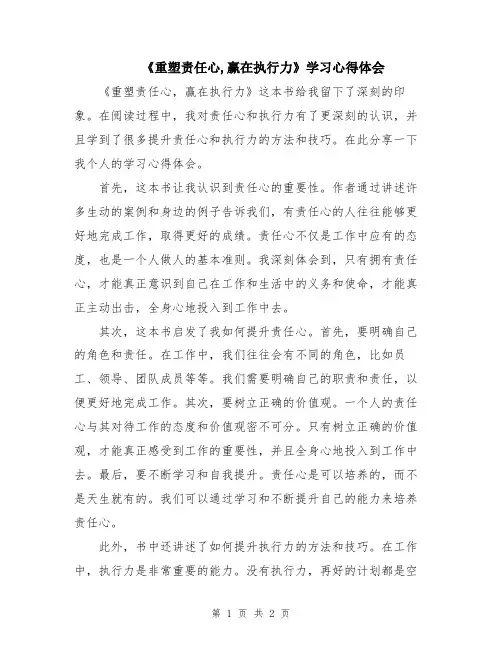 《重塑责任心,赢在执行力》学习心得体会

《重塑责任心，赢在执行力》这本书给我留下了深刻的印象。在阅读过程中，我对责任心和执行力有了更深刻的认识，并且学到了很多提升责任心和执行力的方法和技巧。在此分享一下我个人的学习心得体会。

首先，这本书让我认识到责任心的重要性。作者通过讲述许多生动的案例和身边的例子告诉我们，有责任心的人往往能够更好地完成工作，取得更好的成绩。责任心不仅是工作中应有的态度，也是一个人做人的基本准则。我深刻体会到，只有拥有责任心，才能真正意识到自己在工作和生活中的义务和使命，才能真正主动出击，全身心地投入到工作中去。

其次，这本书启发了我如何提升责任心。首先，要明确自己的角色和责任。在工作中，我们往往会有不同的角色，比如员工、领导、团队成员等等。我们需要明确自己的职责和责任，以便更好地完成工作。其次，要树立正确的价值观。一个人的责任心与其对待工作的态度和价值观密不可分。只有树立正确的价值观，才能真正感受到工作的重要性，并且全身心地投入到工作中去。最后，要不断学习和自我提升。责任心是可以培养的，而不是天生就有的。我们可以通过学习和不断提升自己的能力来培养责任心。

此外，书中还讲述了如何提升执行力的方法和技巧。在工作中，执行力是非常重要的能力。没有执行力，再好的计划都是空

第 1 页 共 2 页